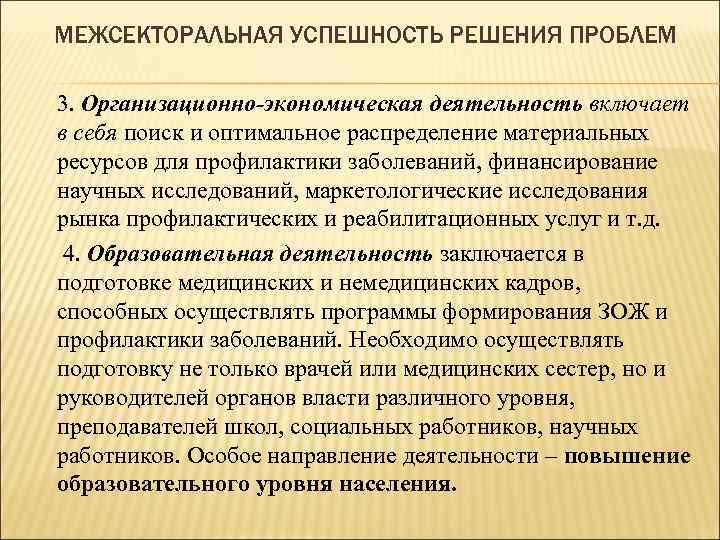 МЕЖСЕКТОРАЛЬНАЯ УСПЕШНОСТЬ РЕШЕНИЯ ПРОБЛЕМ

3. Организационно-экономическая деятельность включает в себя поиск и оптимальное распределение материальных ресурсов для профилактики заболеваний, финансирование научных исследований, маркетологические исследования рынка профилактических и реабилитационных услуг и т.д.

4. Образовательная деятельность заключается в подготовке медицинских и немедицинских кадров, способных осуществлять программы формирования ЗОЖ и профилактики заболеваний. Необходимо осуществлять подготовку не только врачей или медицинских сестер, но и руководителей органов власти различного уровня, преподавателей школ, социальных работников, научных работников. Особое направление деятельности – повышение образовательного уровня населения.